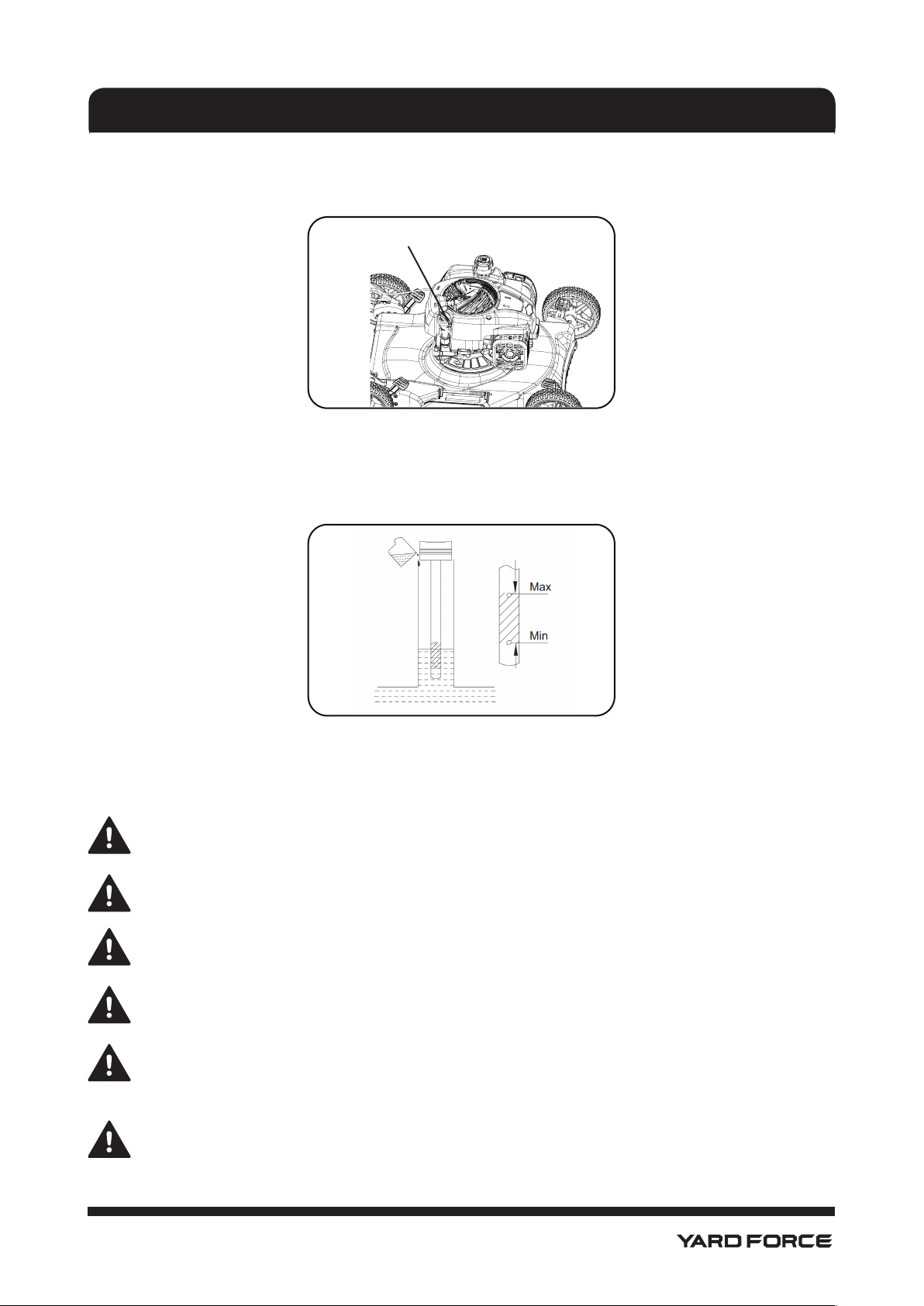 Max

Min

YARD FORCE